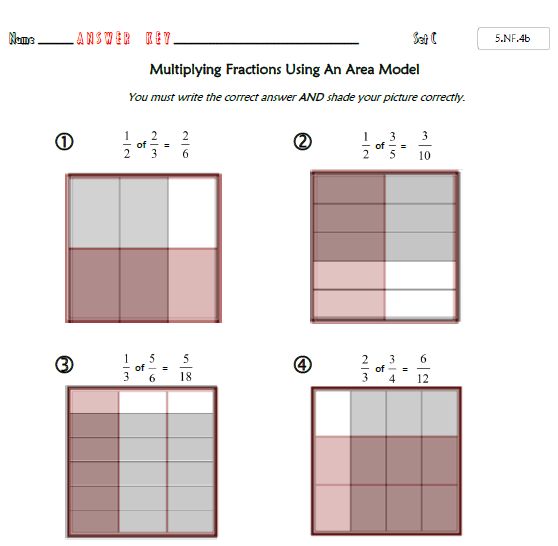 Name ANSWER KEY Set C 5.NF.4b

Multiplying Fractions Using An Area Model

You must write the correct answer AND shade your picture correctly.

① $\frac{1}{2}$ of $\frac{2}{3}$ = $\frac{2}{6}$

② $\frac{1}{2}$ of $\frac{3}{5}$ = $\frac{3}{10}$

③ $\frac{1}{3}$ of $\frac{5}{6}$ = $\frac{5}{18}$

④ $\frac{2}{3}$ of $\frac{3}{4}$ = $\frac{6}{12}$